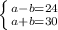 $\begin{cases} a-b=24 \\ a+b=30 \end{cases}$